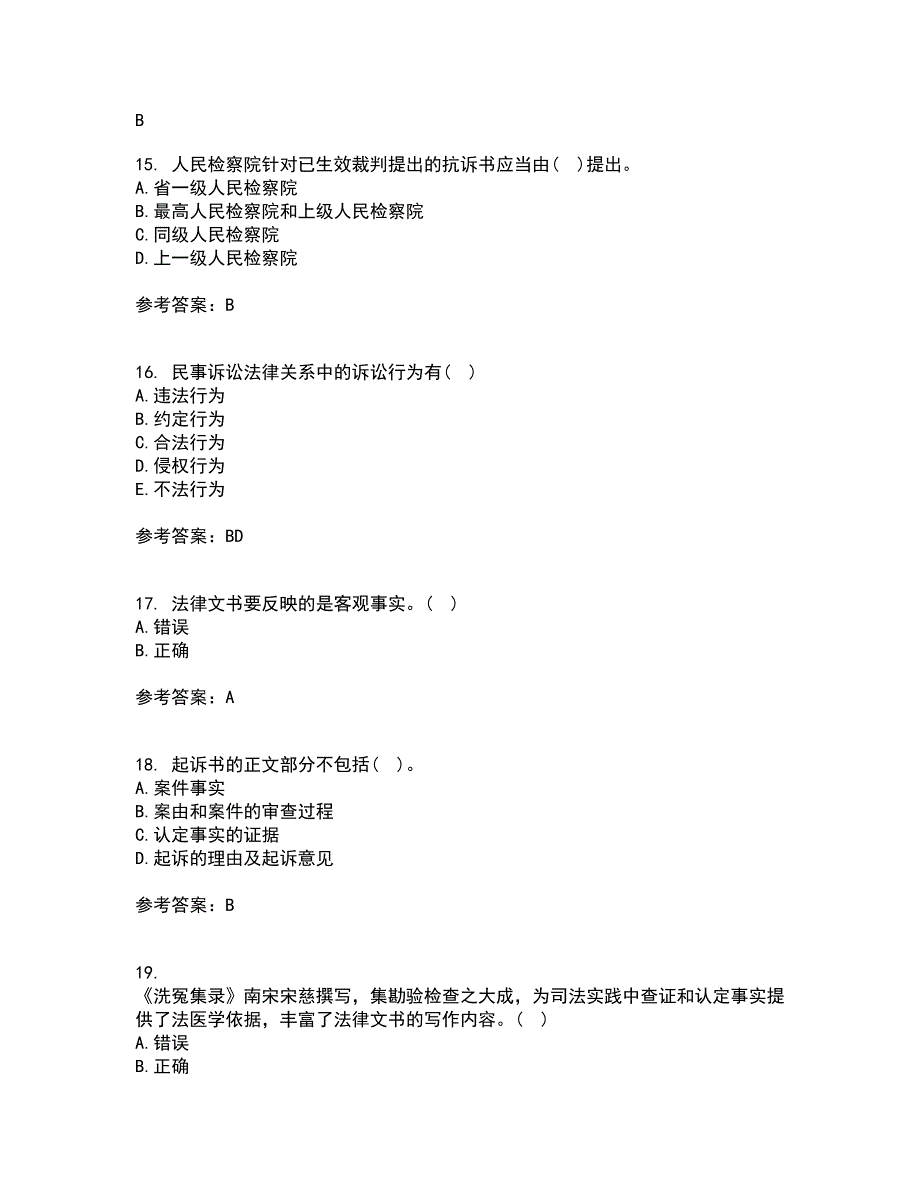 B

15. 人民检察院针对已生效裁判提出的抗诉书应当由( )提出。
A.省一级人民检察院
B.最高人民检察院和上级人民检察院
C.同级人民检察院
D.上一级人民检察院

参考答案：B

16. 民事诉讼法律关系中的诉讼行为有( )
A.违法行为
B.约定行为
C.合法行为
D.侵权行为
E.不法行为

参考答案：BD

17. 法律文书要反映的是客观事实。( )
A.错误
B.正确

参考答案：A

18. 起诉书的正文部分不包括( )。
A.案件事实
B.案由和案件的审查过程
C.认定事实的证据
D.起诉的理由及起诉意见

参考答案：B

19.
《洗冤集录》南宋宋慈撰写，集勘验检查之大成，为司法实践中查证和认定事实提供了法医学依据，丰富了法律文书的写作内容。( )
A.错误
B.正确